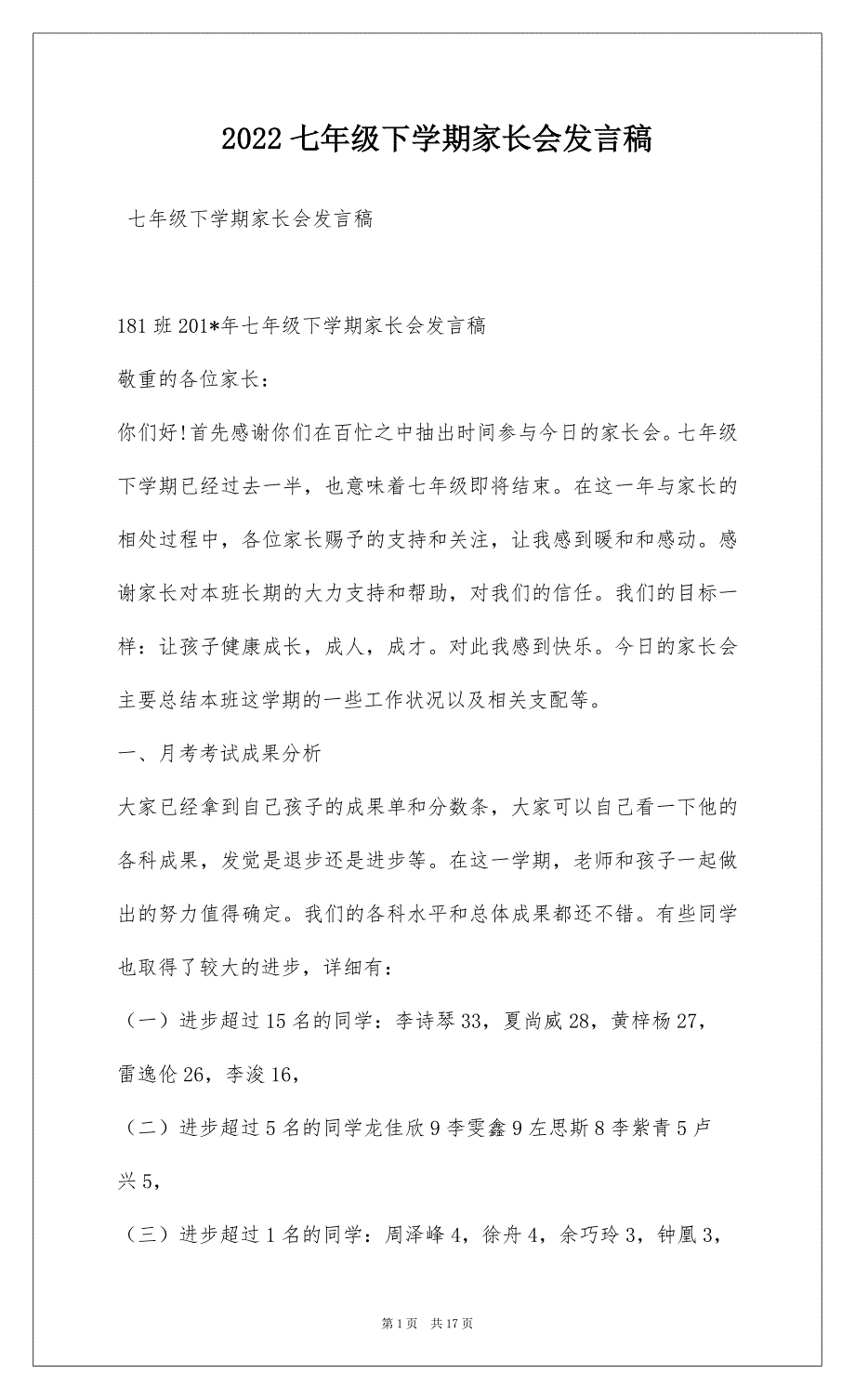 2022 七年级下学期家长会发言稿

七年级下学期家长会发言稿

181 班 201*年七年级下学期家长会发言稿

敬重的各位家长：

你们好！首先感谢你们在百忙之中抽出时间参与今日的家长会。七年级下学期已经过去一半，也意味着七年级即将结束。在这一年与家长的相处过程中，各位家长赐予的支持和关注，让我感到暖和和感动。感谢家长对本班长期的大力支持和帮助，对我们的信任。我们的目标一样：让孩子健康成长，成人，成才。对此我感到快乐。今日的家长会主要总结本班这学期的一些工作状况以及相关支配等。

一、月考考试成果分析

大家已经拿到自己孩子的成果单和分数条，大家可以自己看一下他的各科成果，发觉是退步还是进步等。在这一学期，老师和孩子一起做出的努力值得确定。我们的各科水平和总体成果都还不错。有些同学也取得了较大的进步，详细有：

（一）进步超过 15 名的同学：李诗琴 33，夏尚威 28，黄梓杨 27，雷逸伦 26，李浚 16，

（二）进步超过 5 名的同学龙佳欣 9 李雯鑫 9 左思斯 8 李紫青 5 卢兴 5，

（三）进步超过 1 名的同学：周泽峰 4，徐舟 4，余巧玲 3，钟凰 3，

第 1 页　共 17 页